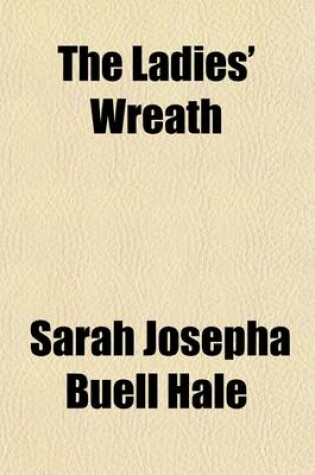 The Ladies' Wreath

Sarah Josepha Buell Hale